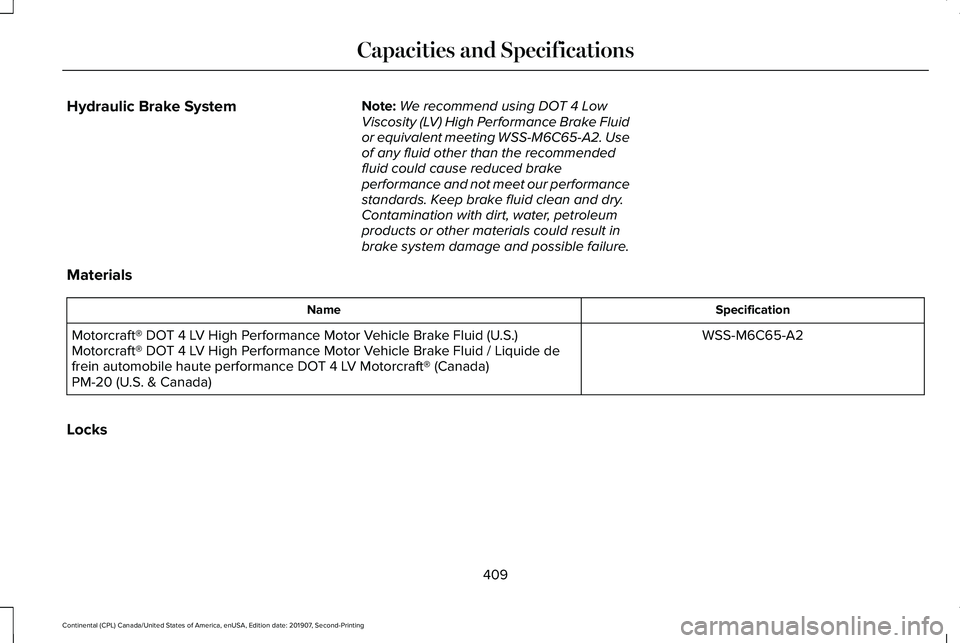 Capacities and Specifications

Hydraulic Brake System

Note: We recommend using DOT 4 Low Viscosity (LV) High Performance Brake Fluid or equivalent meeting WSS-M6C65-A2. Use of any fluid other than the recommended fluid could cause reduced brake performance and not meet our performance standards. Keep brake fluid clean and dry. Contamination with dirt, water, petroleum products or other materials could result in brake system damage and possible failure.

Materials

| Name | Specification |
|---|---|
| Motorcraft® DOT 4 LV High Performance Motor Vehicle Brake Fluid (U.S.) Motorcraft® DOT 4 LV High Performance Motor Vehicle Brake Fluid / Liquide de frein automobile haute performance DOT 4 LV Motorcraft® (Canada) PM-20 (U.S. & Canada) | WSS-M6C65-A2 |

Locks

409

Continental (CPL) Canada/United States of America, enUSA, Edition date: 201907, Second-Printing

carmanualsonline.info